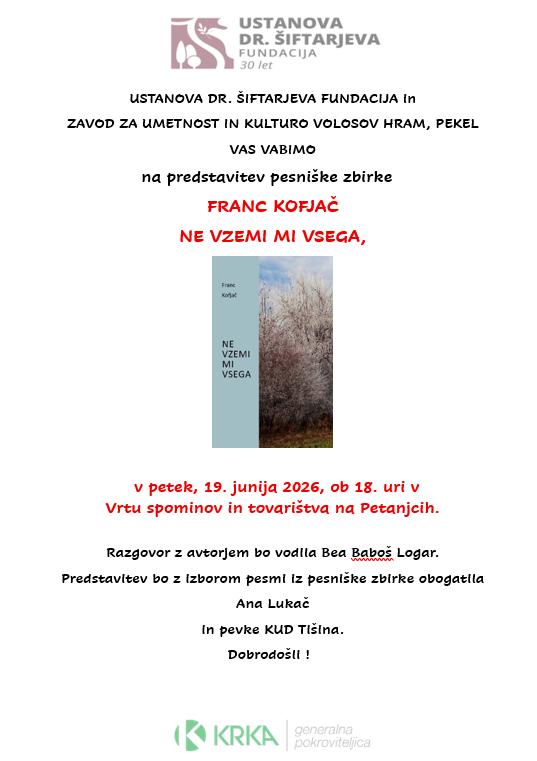 USTANOVA
DR. ŠIFTARJEVA
FUNDACIJA
30 let

USTANOVA DR. ŠIFTARJEVA FUNDACIJA in

ZAVOD ZA UMETNOST IN KULTURO VOLOSOV HRAM, PEKEL

VAS VABIMO

na predstavitev pesniške zbirke

FRANC KOFJAČ

NE VZEMI MI VSEGA,

Franc
Kofjač

NE
VZEMI
MI
VSEGA

v petek, 19. junija 2026, ob 18. uri v
Vrtu spominov in tovarištva na Petanjcih.

Razgovor z avtorjem bo vodila Bea Baboš Logar.

Predstavitev bo z izborom pesmi iz pesniške zbirke obogatila

Ana Lukač

in pevke KUD Tišina.

Dobrodošli !

KRKA generalna pokroviteljica